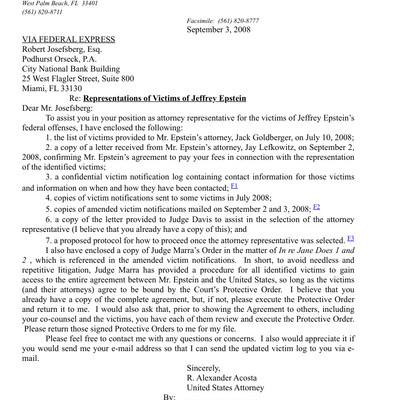 West Palm Beach, FL 33401
(561) 820-8711

Facsimile: (561) 820-8777
September 3, 2008

VIA FEDERAL EXPRESS
Robert Josefsberg, Esq.
Podhurst Orseck, P.A.
City National Bank Building
25 West Flagler Street, Suite 800
Miami, FL 33130

Re: Representations of Victims of Jeffrey Epstein

Dear Mr. Josefsberg:

To assist you in your position as attorney representative for the victims of Jeffrey Epstein's federal offenses, I have enclosed the following:

1. the list of victims provided to Mr. Epstein's attorney, Jack Goldberger, on July 10, 2008;

2. a copy of a letter received from Mr. Epstein's attorney, Jay Lefkowitz, on September 2, 2008, confirming Mr. Epstein's agreement to pay your fees in connection with the representation of the identified victims;

3. a confidential victim notification log containing contact information for those victims and information on when and how they have been contacted; F1

4. copies of victim notifications sent to some victims in July 2008;

5. copies of amended victim notifications mailed on September 2 and 3, 2008; F2

6. a copy of the letter provided to Judge Davis to assist in the selection of the attorney representative (I believe that you already have a copy of this); and

7. a proposed protocol for how to proceed once the attorney representative was selected. F3

I also have enclosed a copy of Judge Marra's Order in the matter of In re Jane Does 1 and 2 , which is referenced in the amended victim notifications. In short, to avoid needless and repetitive litigation, Judge Marra has provided a procedure for all identified victims to gain access to the entire agreement between Mr. Epstein and the United States, so long as the victims (and their attorneys) agree to be bound by the Court's Protective Order. I believe that you already have a copy of the complete agreement, but, if not, please execute the Protective Order and return it to me. I would also ask that, prior to showing the Agreement to others, including your co-counsel and the victims, you have each of them review and execute the Protective Order. Please return those signed Protective Orders to me for my file.

Please feel free to contact me with any questions or concerns. I also would appreciate it if you would send me your e-mail address so that I can send the updated victim log to you via e-mail.

Sincerely,
R. Alexander Acosta
United States Attorney

By: